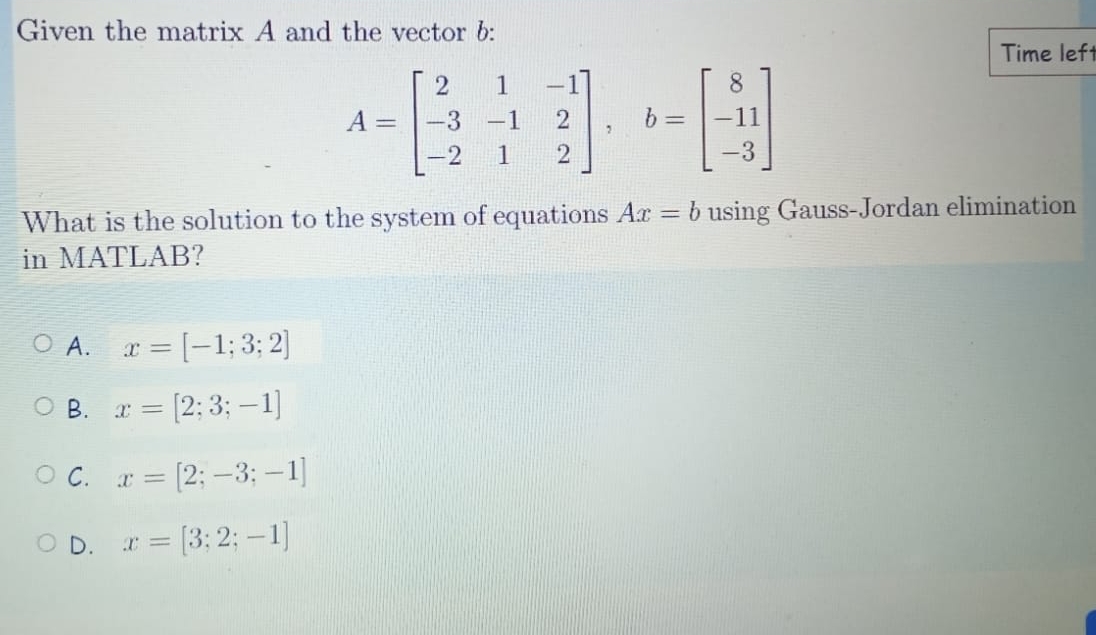 Given the matrix $A$ and the vector $b$:

Time left

$A = \begin{bmatrix} 2 & 1 & -1 \\ -3 & -1 & 2 \\ -2 & 1 & 2 \end{bmatrix}, \quad b = \begin{bmatrix} 8 \\ -11 \\ -3 \end{bmatrix}$

What is the solution to the system of equations $Ax = b$ using Gauss-Jordan elimination in MATLAB?

A. $x = [-1; 3; 2]$

B. $x = [2; 3; -1]$

C. $x = [2; -3; -1]$

D. $x = [3; 2; -1]$